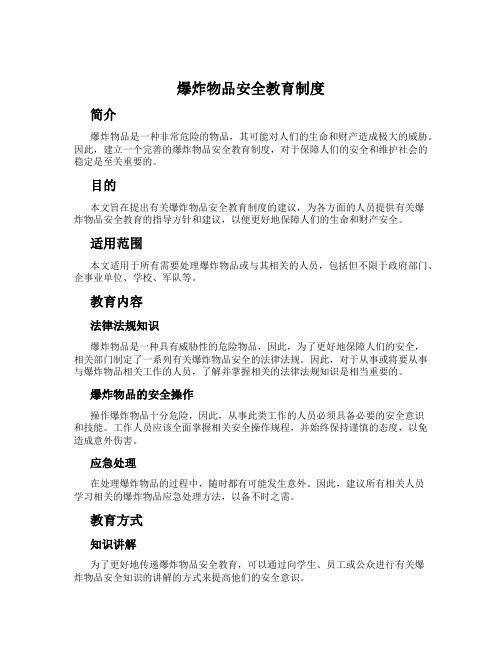 爆炸物品安全教育制度

简介

爆炸物品是一种非常危险的物品，其可能对人们的生命和财产造成极大的威胁。因此，建立一个完善的爆炸物品安全教育制度，对于保障人们的安全和维护社会的稳定是至关重要的。

目的

本文旨在提出有关爆炸物品安全教育制度的建议，为各方面的人员提供有关爆炸物品安全教育的指导方针和建议，以便更好地保障人们的生命和财产安全。

适用范围

本文适用于所有需要处理爆炸物品或与其相关的人员，包括但不限于政府部门、企事业单位、学校、军队等。

教育内容

法律法规知识

爆炸物品是一种具有威胁性的危险物品，因此，为了更好地保障人们的安全，相关部门制定了一系列有关爆炸物品安全的法律法规。因此，对于从事或将要从事与爆炸物品相关工作的人员，了解并掌握相关的法律法规知识是相当重要的。

爆炸物品的安全操作

操作爆炸物品十分危险，因此，从事此类工作的人员必须具备必要的安全意识和技能。工作人员应该全面掌握相关安全操作规程，并始终保持谨慎的态度，以免造成意外伤害。

应急处理

在处理爆炸物品的过程中，随时都有可能发生意外。因此，建议所有相关人员学习相关的爆炸物品应急处理方法，以备不时之需。

教育方式

知识讲解

为了更好地传递爆炸物品安全教育，可以通过向学生、员工或公众进行有关爆炸物品安全知识的讲解的方式来提高他们的安全意识。